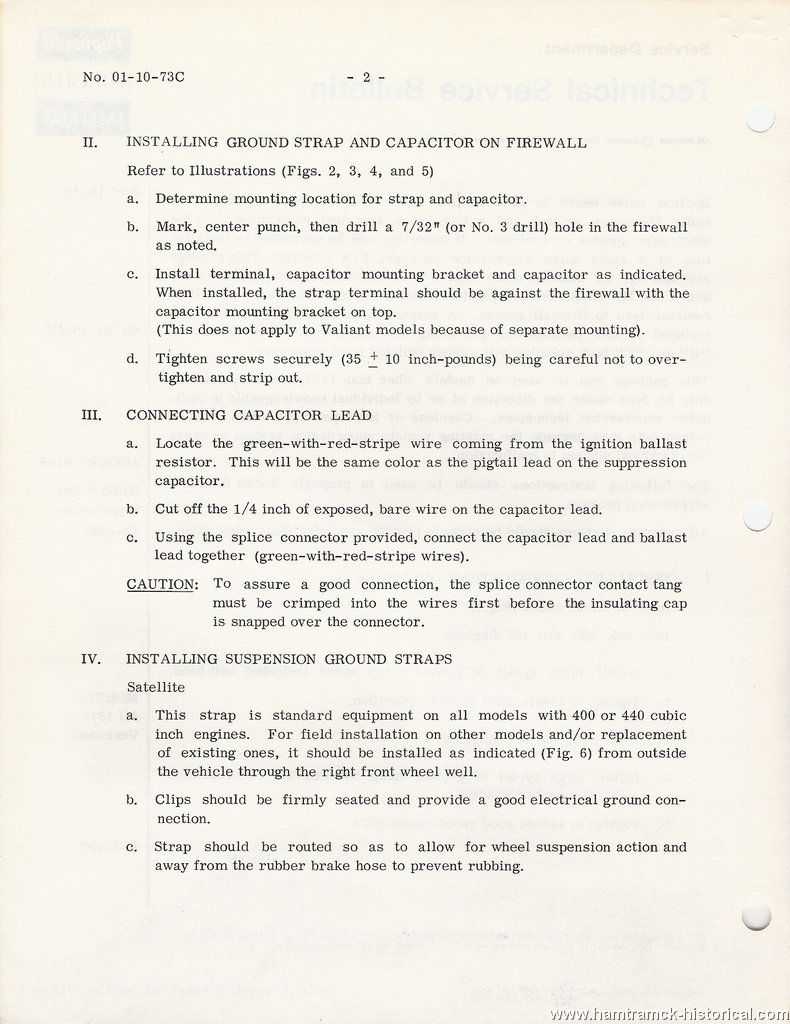 No. 01-10-73C - 2 -

II. INSTALLING GROUND STRAP AND CAPACITOR ON FIREWALL

Refer to Illustrations (Figs. 2, 3, 4, and 5)

a. Determine mounting location for strap and capacitor.

b. Mark, center punch, then drill a 7/32" (or No. 3 drill) hole in the firewall as noted.

c. Install terminal, capacitor mounting bracket and capacitor as indicated. When installed, the strap terminal should be against the firewall with the capacitor mounting bracket on top. (This does not apply to Valiant models because of separate mounting).

d. Tighten screws securely (35 $\pm$ 10 inch-pounds) being careful not to overtighten and strip out.

III. CONNECTING CAPACITOR LEAD

a. Locate the green-with-red-stripe wire coming from the ignition ballast resistor. This will be the same color as the pigtail lead on the suppression capacitor.

b. Cut off the 1/4 inch of exposed, bare wire on the capacitor lead.

c. Using the splice connector provided, connect the capacitor lead and ballast lead together (green-with-red-stripe wires).

CAUTION: To assure a good connection, the splice connector contact tang must be crimped into the wires first before the insulating cap is snapped over the connector.

IV. INSTALLING SUSPENSION GROUND STRAPS

Satellite

a. This strap is standard equipment on all models with 400 or 440 cubic inch engines. For field installation on other models and/or replacement of existing ones, it should be installed as indicated (Fig. 6) from outside the vehicle through the right front wheel well.

b. Clips should be firmly seated and provide a good electrical ground connection.

c. Strap should be routed so as to allow for wheel suspension action and away from the rubber brake hose to prevent rubbing.

www.hamtramck-historical.com